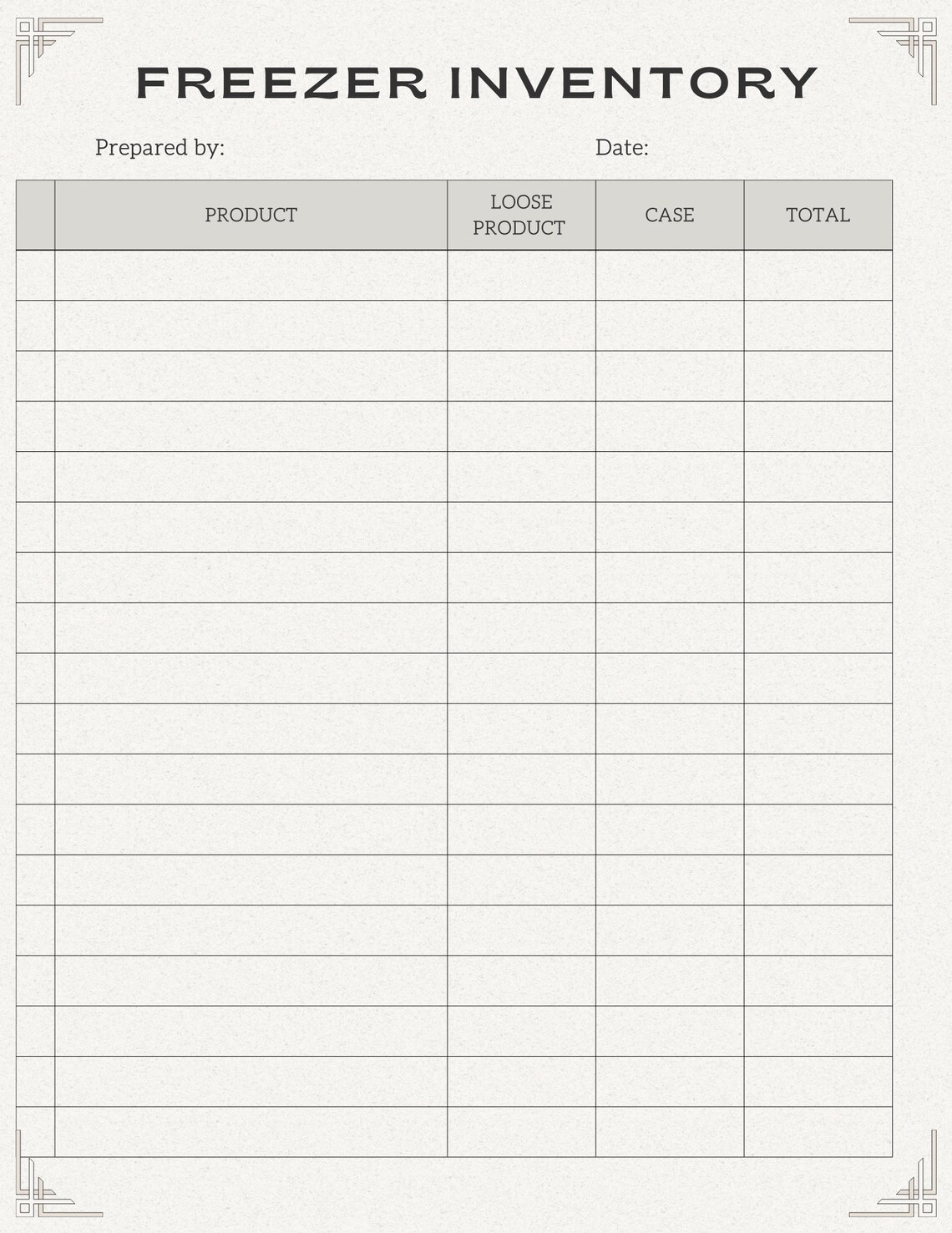 FREEZER INVENTORY

Prepared by: Date:

| | PRODUCT | LOOSE PRODUCT | CASE | TOTAL |
|---|---|---|---|---|
| | | | | |
| | | | | |
| | | | | |
| | | | | |
| | | | | |
| | | | | |
| | | | | |
| | | | | |
| | | | | |
| | | | | |
| | | | | |
| | | | | |
| | | | | |
| | | | | |
| | | | | |
| | | | | |
| | | | | |
| | | | | |